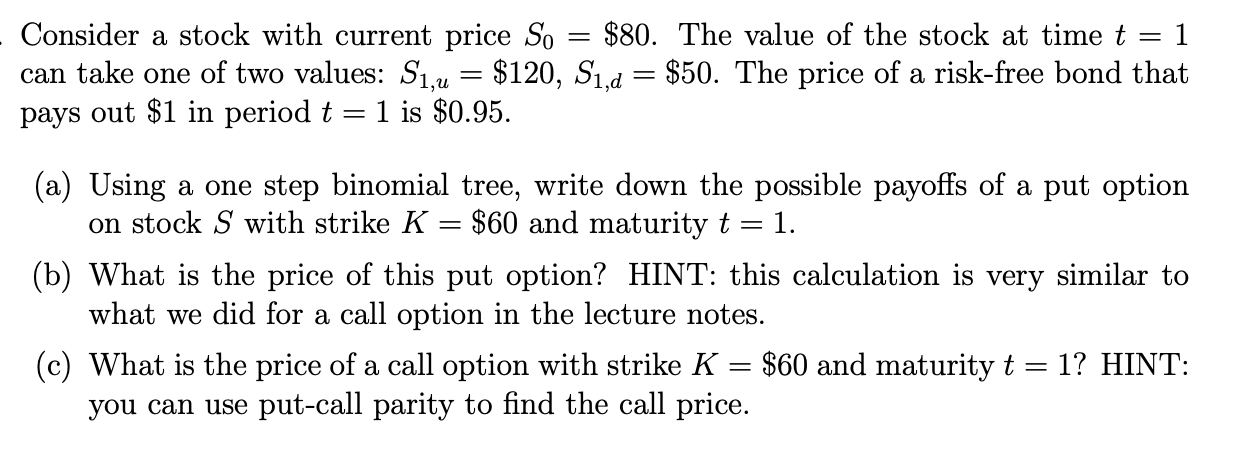 Consider a stock with current price $S_0 = \$80$. The value of the stock at time $t = 1$ can take one of two values: $S_{1,u} = \$120$, $S_{1,d} = \$50$. The price of a risk-free bond that pays out \$1 in period $t = 1$ is \$0.95.

(a) Using a one step binomial tree, write down the possible payoffs of a put option on stock $S$ with strike $K = \$60$ and maturity $t = 1$.

(b) What is the price of this put option? HINT: this calculation is very similar to what we did for a call option in the lecture notes.

(c) What is the price of a call option with strike $K = \$60$ and maturity $t = 1$? HINT: you can use put-call parity to find the call price.